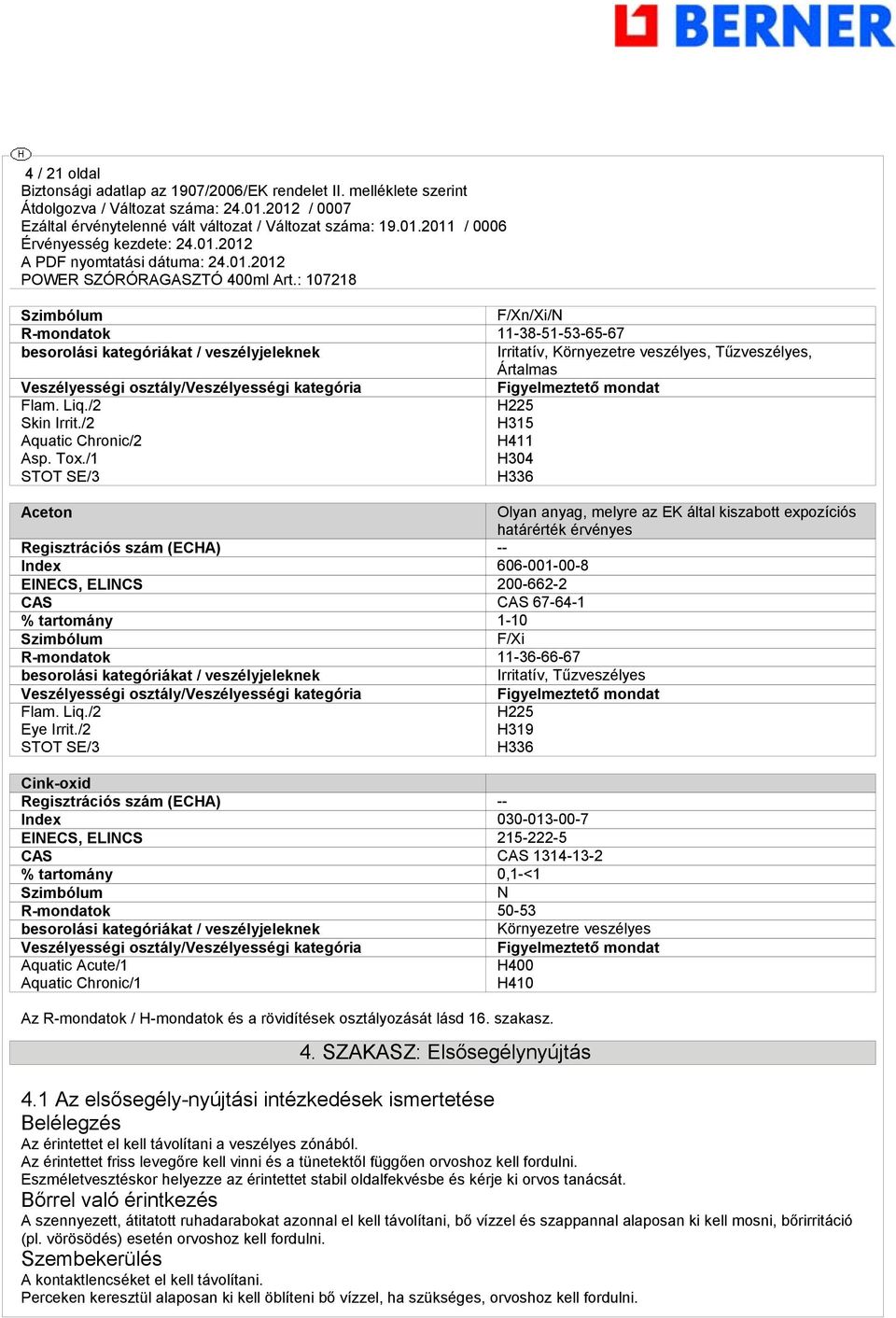 BERNER

H

4 / 21 oldal
Biztonsági adatlap az 1907/2006/EK rendelet II. melléklete szerint
Átdolgozva / Változat száma: 24.01.2012 / 0007
Ezáltal érvénytelenné vált változat / Változat száma: 19.01.2011 / 0006
Érvényesség kezdete: 24.01.2012
A PDF nyomtatási dátuma: 24.01.2012
POWER SZÓRÓRAGASZTÓ 400ml Art.: 107218

| | |
|---|---|
| Szimbólum | F/Xn/Xi/N |
| R-mondatok | 11-38-51-53-65-67 |
| besorolási kategóriákat / veszélyjeleknek | Irritatív, Környezetre veszélyes, Tűzveszélyes, Ártalmas |
| Veszélyességi osztály/Veszélyességi kategória | Figyelmeztető mondat |
| Flam. Liq./2 | H225 |
| Skin Irrit./2 | H315 |
| Aquatic Chronic/2 | H411 |
| Asp. Tox./1 | H304 |
| STOT SE/3 | H336 |

| | |
|---|---|
| Aceton | Olyan anyag, melyre az EK által kiszabott expozíciós határérték érvényes |
| Regisztrációs szám (ECHA) | -- |
| Index | 606-001-00-8 |
| EINECS, ELINCS | 200-662-2 |
| CAS | CAS 67-64-1 |
| % tartomány | 1-10 |
| Szimbólum | F/Xi |
| R-mondatok | 11-36-66-67 |
| besorolási kategóriákat / veszélyjeleknek | Irritatív, Tűzveszélyes |
| Veszélyességi osztály/Veszélyességi kategória | Figyelmeztető mondat |
| Flam. Liq./2 | H225 |
| Eye Irrit./2 | H319 |
| STOT SE/3 | H336 |

| | |
|---|---|
| Cink-oxid | |
| Regisztrációs szám (ECHA) | -- |
| Index | 030-013-00-7 |
| EINECS, ELINCS | 215-222-5 |
| CAS | CAS 1314-13-2 |
| % tartomány | 0,1-<1 |
| Szimbólum | N |
| R-mondatok | 50-53 |
| besorolási kategóriákat / veszélyjeleknek | Környezetre veszélyes |
| Veszélyességi osztály/Veszélyességi kategória | Figyelmeztető mondat |
| Aquatic Acute/1 | H400 |
| Aquatic Chronic/1 | H410 |

Az R-mondatok / H-mondatok és a rövidítések osztályozását lásd 16. szakasz.

4. SZAKASZ: Elsősegélynyújtás

4.1 Az elsősegély-nyújtási intézkedések ismertetése
Belélegzés
Az érintettet el kell távolítani a veszélyes zónából.
Az érintettet friss levegőre kell vinni és a tünetektől függően orvoshoz kell fordulni.
Eszméletvesztéskor helyezze az érintettet stabil oldalfekvésbe és kérje ki orvos tanácsát.
Bőrrel való érintkezés
A szennyezett, átitatott ruhadarabokat azonnal el kell távolítani, bő vízzel és szappannal alaposan ki kell mosni, bőrirritáció (pl. vörösödés) esetén orvoshoz kell fordulni.
Szembekerülés
A kontaktlencséket el kell távolítani.
Perceken keresztül alaposan ki kell öblíteni bő vízzel, ha szükséges, orvoshoz kell fordulni.